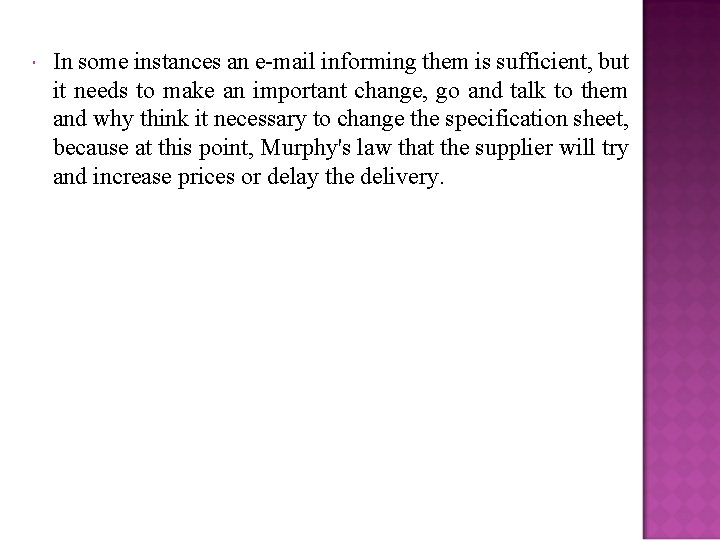 • In some instances an e-mail informing them is sufficient, but it needs to make an important change, go and talk to them and why think it necessary to change the specification sheet, because at this point, Murphy's law that the supplier will try and increase prices or delay the delivery.